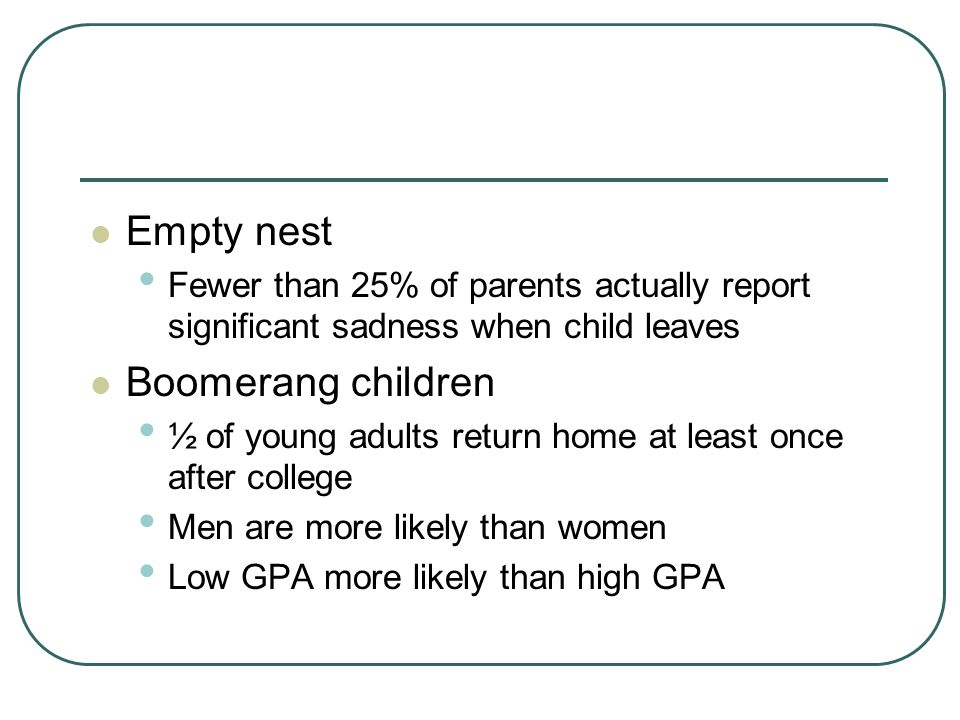 Empty nest

Fewer than 25% of parents actually report significant sadness when child leaves

Boomerang children

½ of young adults return home at least once after college

Men are more likely than women

Low GPA more likely than high GPA